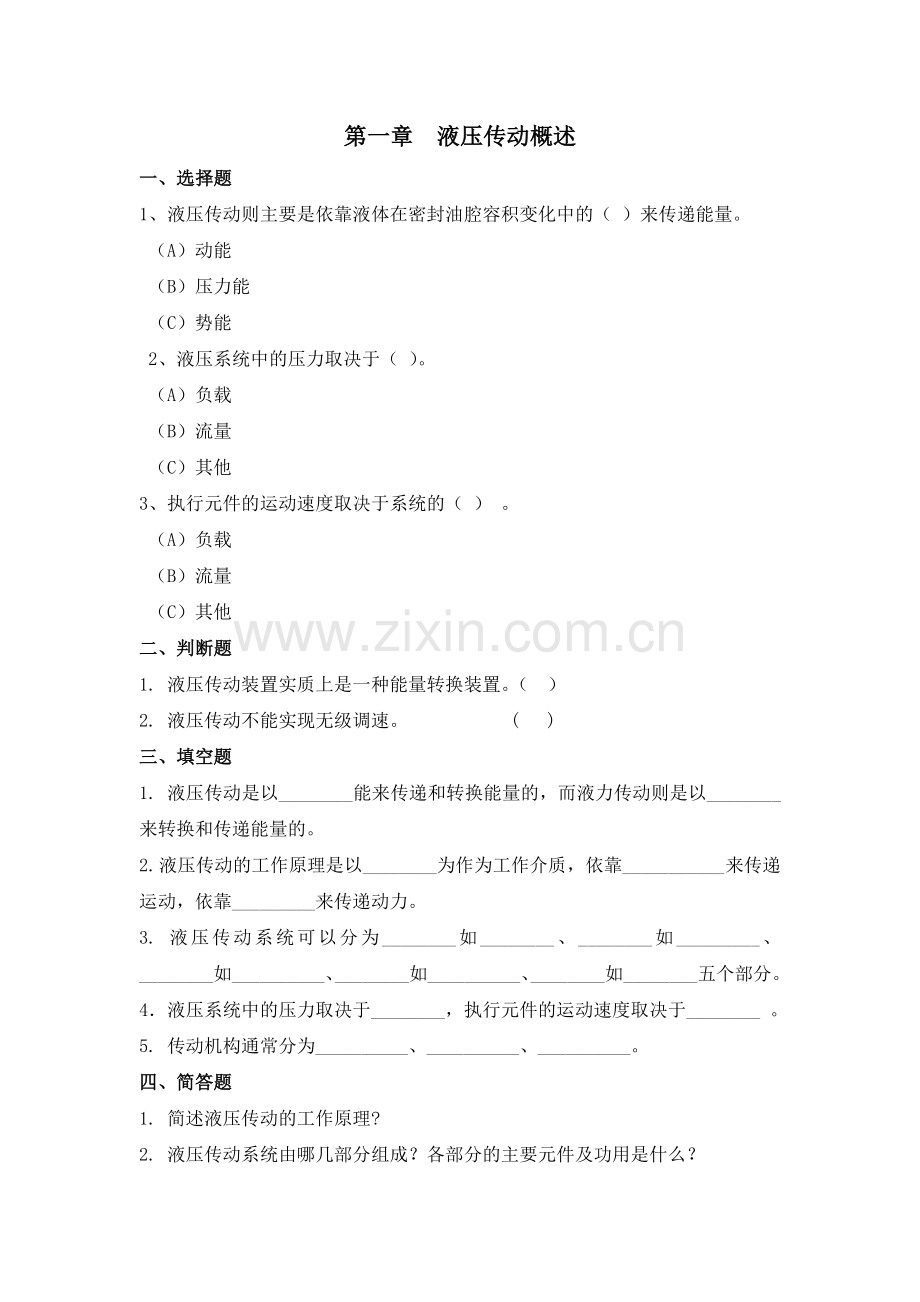 第一章 液压传动概述

一、选择题

1、液压传动则主要是依靠液体在密封油腔容积变化中的（ ）来传递能量。

（A）动能

（B）压力能

（C）势能

2、液压系统中的压力取决于（ ）。

（A）负载

（B）流量

（C）其他

3、执行元件的运动速度取决于系统的（ ） 。

（A）负载

（B）流量

（C）其他

二、判断题

1. 液压传动装置实质上是一种能量转换装置。（ ）

2. 液压传动不能实现无级调速。 （ ）

三、填空题

1. 液压传动是以____能来传递和转换能量的，而液力传动则是以____来转换和传递能量的。

2.液压传动的工作原理是以____为作为工作介质，依靠____来传递运动，依靠____来传递动力。

3. 液压传动系统可以分为____如____、____如____、____如____、____如____、____如____五个部分。

4.液压系统中的压力取决于____，执行元件的运动速度取决于____ 。

5. 传动机构通常分为____、____、____。

四、简答题

1. 简述液压传动的工作原理?

2. 液压传动系统由哪几部分组成？各部分的主要元件及功用是什么？

www.zixin.com.cn